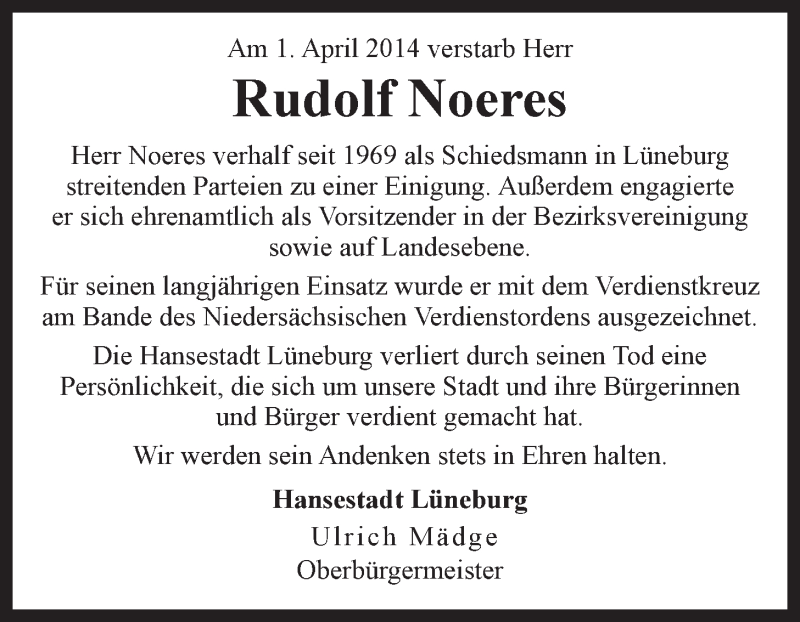 Am 1. April 2014 verstarb Herr

Rudolf Noeres

Herr Noeres verhalf seit 1969 als Schiedsmann in Lüneburg streitenden Parteien zu einer Einigung. Außerdem engagierte er sich ehrenamtlich als Vorsitzender in der Bezirksvereinigung sowie auf Landesebene.

Für seinen langjährigen Einsatz wurde er mit dem Verdienstkreuz am Bande des Niedersächsischen Verdienstordens ausgezeichnet.

Die Hansestadt Lüneburg verliert durch seinen Tod eine Persönlichkeit, die sich um unsere Stadt und ihre Bürgerinnen und Bürger verdient gemacht hat.

Wir werden sein Andenken stets in Ehren halten.

Hansestadt Lüneburg

Ulrich Mädge
Oberbürgermeister